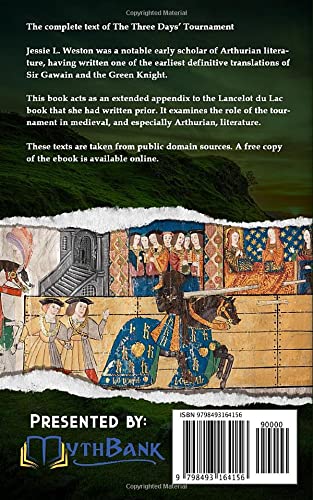 Copyrighted Material

The complete text of The Three Days' Tournament

Jessie L. Weston was a notable early scholar of Arthurian literature, having written one of the earliest definitive translations of Sir Gawain and the Green Knight.

This book acts as an extended appendix to the Lancelot du Lac book that she had written prior. It examines the role of the tournament in medieval, and especially Arthurian, literature.

These texts are taken from public domain sources. A free copy of the ebook is available online.

PRESENTED BY:
MYTHBANK

ISBN 9798493164156
90000
9 798493 164156

Copyrighted Material